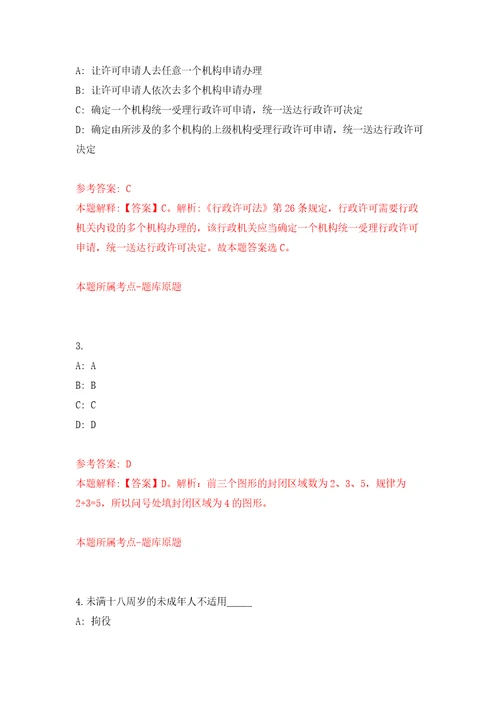 A: 让许可申请人去任意一个机构申请办理

B: 让许可申请人依次去多个机构申请办理

C: 确定一个机构统一受理行政许可申请，统一送达行政许可决定

D: 确定由所涉及的多个机构的上级机构受理行政许可申请，统一送达行政许可决定

参考答案: C

本题解释：【答案】C。解析：《行政许可法》第26条规定，行政许可需要行政机关内设的多个机构办理的，该行政机关应当确定一个机构统一受理行政许可申请，统一送达行政许可决定。故本题答案选C。

本题所属考点-题库原题

3.

A: A

B: B

C: C

D: D

参考答案: D

本题解释：【答案】D。解析：前三个图形的封闭区域数为2、3、5，规律为2+3=5，所以问号处填封闭区域为4的图形。

本题所属考点-题库原题

4.未满十八周岁的未成年人不适用_____

A: 拘役